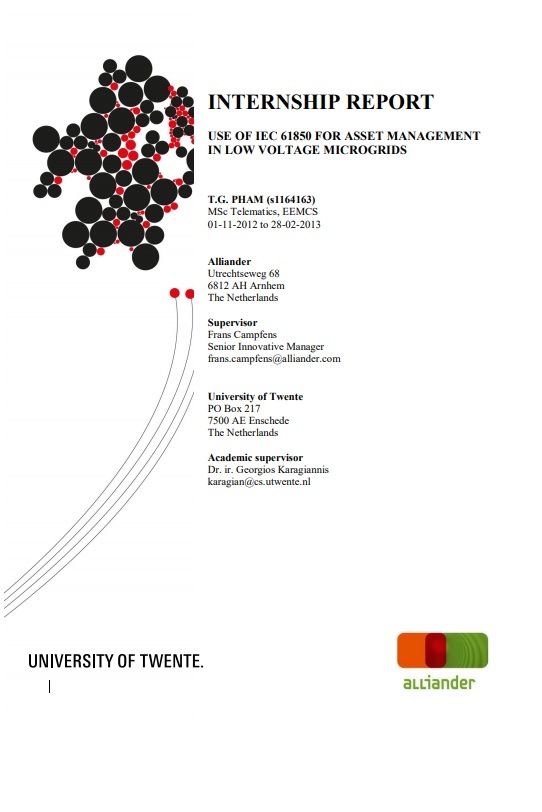 INTERNSHIP REPORT

USE OF IEC 61850 FOR ASSET MANAGEMENT IN LOW VOLTAGE MICROGRIDS

T.G. PHAM (s1164163)
MSc Telematics, EEMCS
01-11-2012 to 28-02-2013

Alliander
Utrechtseweg 68
6812 AH Arnhem
The Netherlands

Supervisor
Frans Campfens
Senior Innovative Manager
frans.campfens@alliander.com

University of Twente
PO Box 217
7500 AE Enschede
The Netherlands

Academic supervisor
Dr. ir. Georgios Karagiannis
karagian@cs.utwente.nl

UNIVERSITY OF TWENTE.

alliander